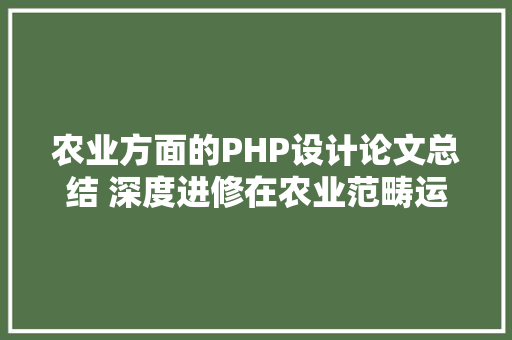 农业方面的PHP设计论文总结 深度进修在农业范畴运